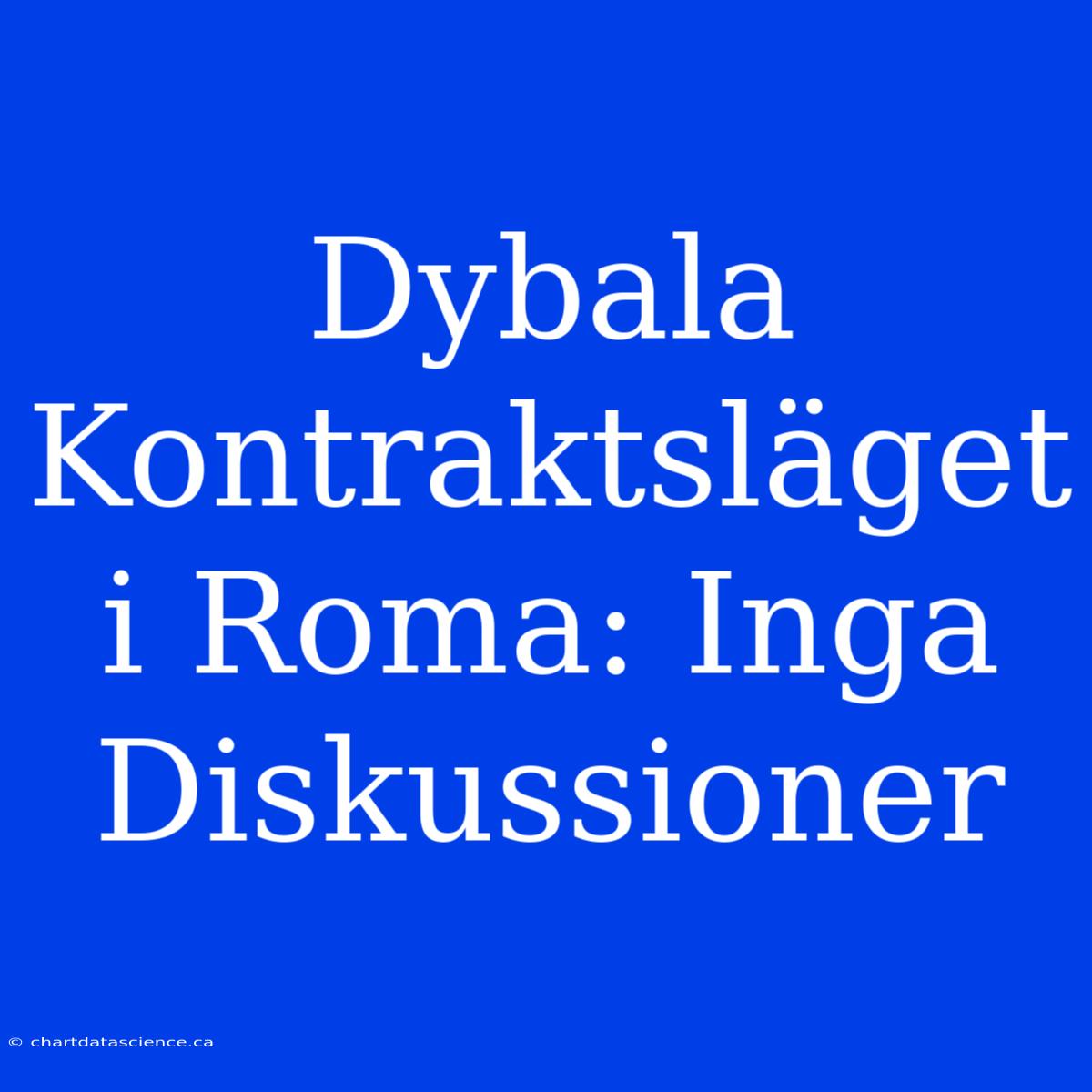 Dybala Kontraktsläget i Roma: Inga Diskussioner

© chartdatascience.ca